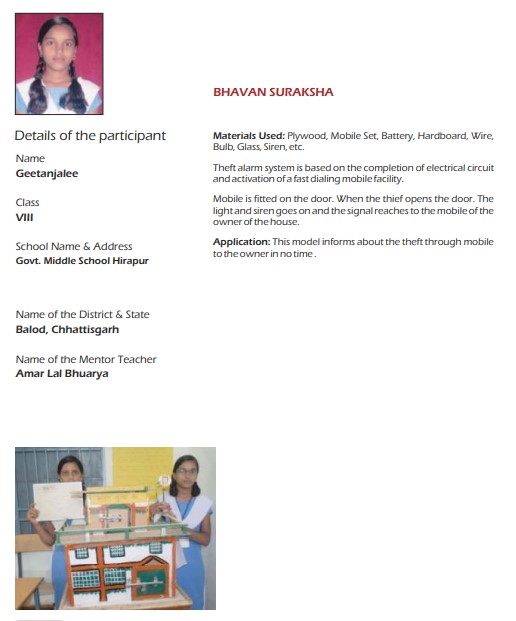 Details of the participant

Name
Geetanjalee

Class
VIII

School Name & Address
Govt. Middle School Hirapur

Name of the District & State
Balod, Chhattisgarh

Name of the Mentor Teacher
Amar Lal Bhuarya

BHAVAN SURAKSHA

Materials Used: Plywood, Mobile Set, Battery, Hardboard, Wire, Bulb, Glass, Siren, etc.

Theft alarm system is based on the completion of electrical circuit and activation of a fast dialing mobile facility.

Mobile is fitted on the door. When the thief opens the door. The light and siren goes on and the signal reaches to the mobile of the owner of the house.

Application: This model informs about the theft through mobile to the owner in no time .